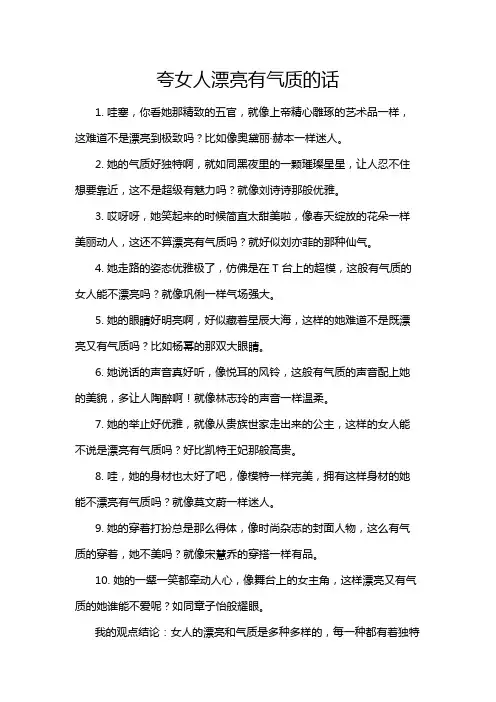 夸女人漂亮有气质的话

1. 哇塞，你看她那精致的五官，就像上帝精心雕琢的艺术品一样，这难道不是漂亮到极致吗？比如像奥黛丽·赫本一样迷人。

2. 她的气质好独特啊，就如同黑夜里的一颗璀璨星星，让人忍不住想要靠近，这不是超级有魅力吗？就像刘诗诗那般优雅。

3. 哎呀呀，她笑起来的时候简直太甜美啦，像春天绽放的花朵一样美丽动人，这还不算漂亮有气质吗？就好似刘亦菲的那种仙气。

4. 她走路的姿态优雅极了，仿佛是在 T 台上的超模，这般有气质的女人能不漂亮吗？就像巩俐一样气场强大。

5. 她的眼睛好明亮啊，好似藏着星辰大海，这样的她难道不是既漂亮又有气质吗？比如杨幂的那双大眼睛。

6. 她说话的声音真好听，像悦耳的风铃，这般有气质的声音配上她的美貌，多让人陶醉啊！就像林志玲的声音一样温柔。

7. 她的举止好优雅，就像从贵族世家走出来的公主，这样的女人能不说是漂亮有气质吗？好比凯特王妃那般高贵。

8. 哇，她的身材也太好了吧，像模特一样完美，拥有这样身材的她能不漂亮有气质吗？就像莫文蔚一样迷人。

9. 她的穿着打扮总是那么得体，像时尚杂志的封面人物，这么有气质的穿着，她不美吗？就像宋慧乔的穿搭一样有品。

10. 她的一颦一笑都牵动人心，像舞台上的女主角，这样漂亮又有气质的她谁能不爱呢？如同章子怡般耀眼。

我的观点结论：女人的漂亮和气质是多种多样的，每一种都有着独特